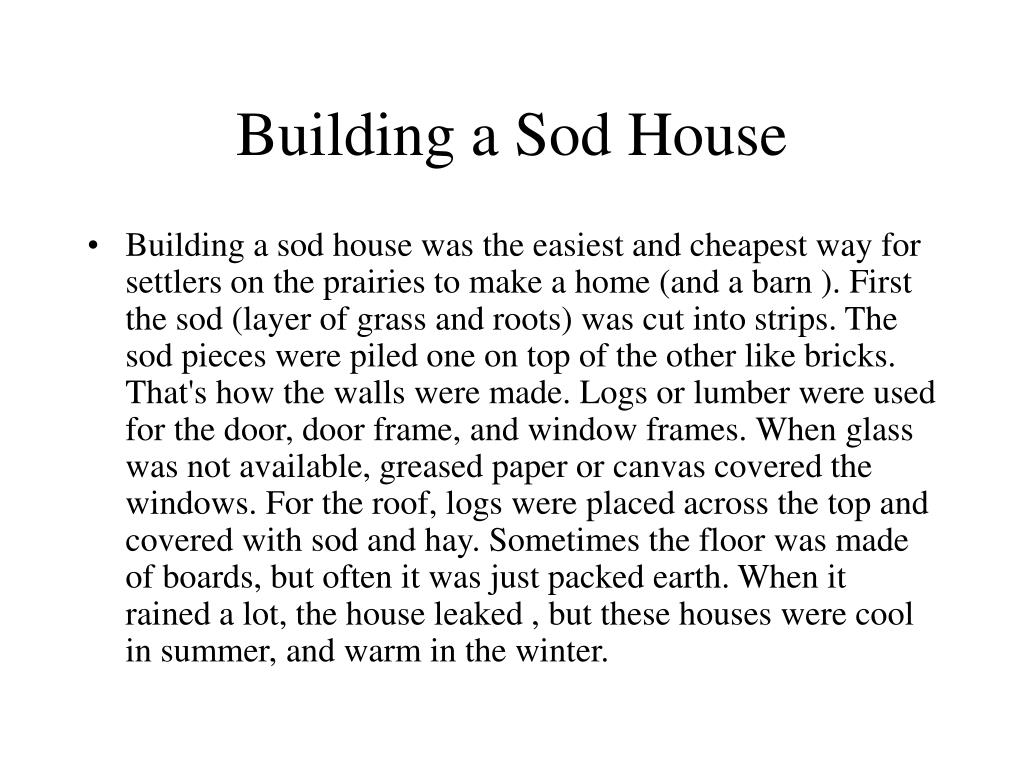 Building a Sod House

• Building a sod house was the easiest and cheapest way for settlers on the prairies to make a home (and a barn ). First the sod (layer of grass and roots) was cut into strips. The sod pieces were piled one on top of the other like bricks. That's how the walls were made. Logs or lumber were used for the door, door frame, and window frames. When glass was not available, greased paper or canvas covered the windows. For the roof, logs were placed across the top and covered with sod and hay. Sometimes the floor was made of boards, but often it was just packed earth. When it rained a lot, the house leaked , but these houses were cool in summer, and warm in the winter.